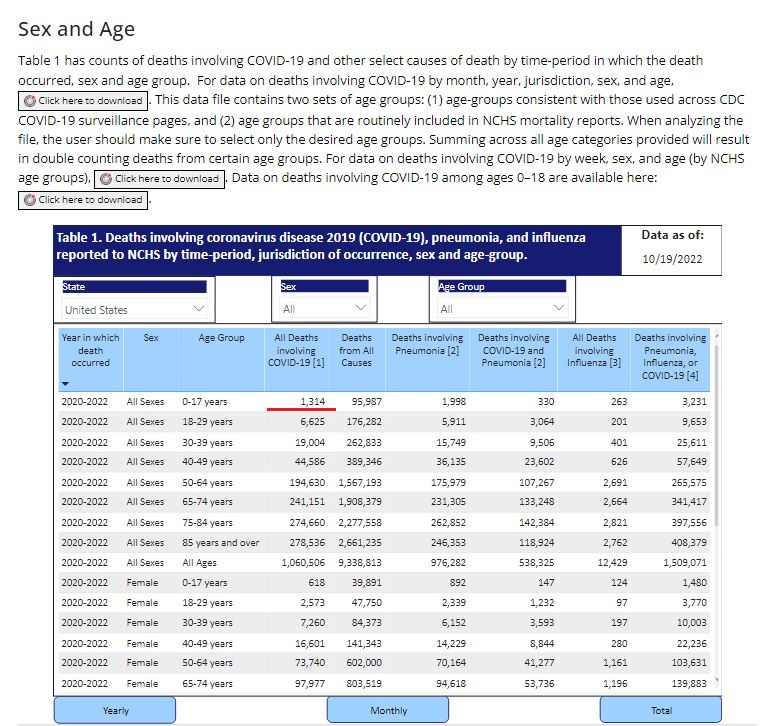 Sex and Age

Table 1 has counts of deaths involving COVID-19 and other select causes of death by time-period in which the death occurred, sex and age group. For data on deaths involving COVID-19 by month, year, jurisdiction, sex, and age, Click here to download. This data file contains two sets of age groups: (1) age-groups consistent with those used across CDC COVID-19 surveillance pages, and (2) age groups that are routinely included in NCHS mortality reports. When analyzing the file, the user should make sure to select only the desired age groups. Summing across all age categories provided will result in double counting deaths from certain age groups. For data on deaths involving COVID-19 by week, sex, and age (by NCHS age groups), Click here to download. Data on deaths involving COVID-19 among ages 0–18 are available here: Click here to download.

Table 1. Deaths involving coronavirus disease 2019 (COVID-19), pneumonia, and influenza reported to NCHS by time-period, jurisdiction of occurrence, sex and age-group.

Data as of: 10/19/2022

State
United States

Sex
All

Age Group
All

| Year in which death occurred | Sex | Age Group | All Deaths involving COVID-19 [1] | Deaths from All Causes | Deaths involving Pneumonia [2] | Deaths involving COVID-19 and Pneumonia [2] | All Deaths involving Influenza [3] | Deaths involving Pneumonia, Influenza, or COVID-19 [4] |
|---|---|---|---|---|---|---|---|---|
| 2020-2022 | All Sexes | 0-17 years | 1,314 | 95,987 | 1,998 | 330 | 263 | 3,231 |
| 2020-2022 | All Sexes | 18-29 years | 6,625 | 176,282 | 5,911 | 3,064 | 201 | 9,653 |
| 2020-2022 | All Sexes | 30-39 years | 19,004 | 262,833 | 15,749 | 9,506 | 401 | 25,611 |
| 2020-2022 | All Sexes | 40-49 years | 44,586 | 389,346 | 36,135 | 23,602 | 626 | 57,649 |
| 2020-2022 | All Sexes | 50-64 years | 194,630 | 1,567,193 | 175,979 | 107,267 | 2,691 | 265,575 |
| 2020-2022 | All Sexes | 65-74 years | 241,151 | 1,908,379 | 231,305 | 133,248 | 2,664 | 341,417 |
| 2020-2022 | All Sexes | 75-84 years | 274,660 | 2,277,558 | 262,852 | 142,384 | 2,821 | 397,556 |
| 2020-2022 | All Sexes | 85 years and over | 278,536 | 2,661,235 | 246,353 | 118,924 | 2,762 | 408,379 |
| 2020-2022 | All Sexes | All Ages | 1,060,506 | 9,338,813 | 976,282 | 538,325 | 12,429 | 1,509,071 |
| 2020-2022 | Female | 0-17 years | 618 | 39,891 | 892 | 147 | 124 | 1,480 |
| 2020-2022 | Female | 18-29 years | 2,573 | 47,750 | 2,339 | 1,232 | 97 | 3,770 |
| 2020-2022 | Female | 30-39 years | 7,260 | 84,373 | 6,152 | 3,593 | 197 | 10,003 |
| 2020-2022 | Female | 40-49 years | 16,601 | 141,343 | 14,229 | 8,844 | 280 | 22,236 |
| 2020-2022 | Female | 50-64 years | 73,740 | 602,000 | 70,164 | 41,277 | 1,161 | 103,631 |
| 2020-2022 | Female | 65-74 years | 97,977 | 803,519 | 94,618 | 53,736 | 1,196 | 139,883 |

Yearly Monthly Total